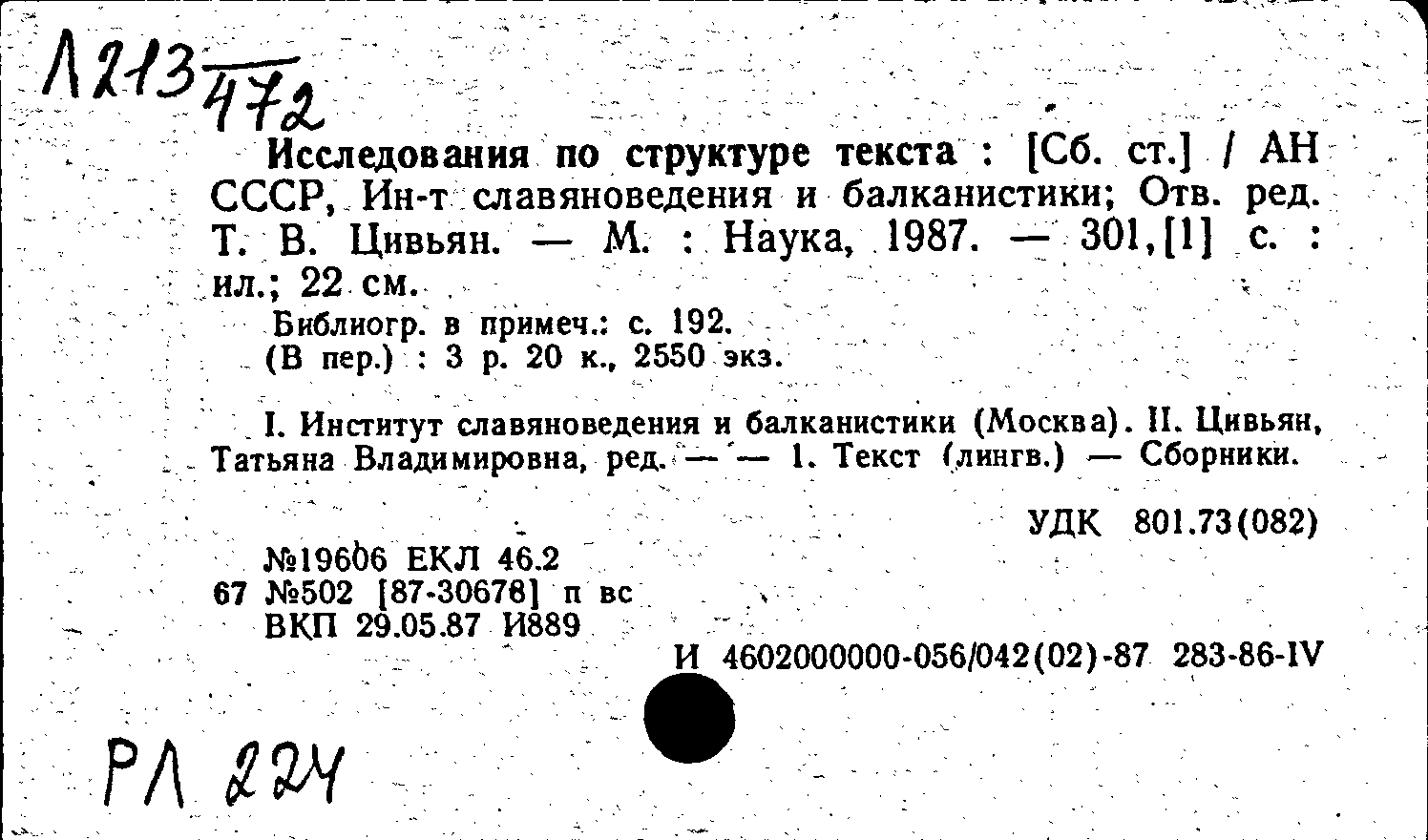 Л213
472

Исследования по структуре текста : [Сб. ст.] / АН СССР, Ин-т славяноведения и балканистики; Отв. ред. Т. В. Цивьян. — М. : Наука, 1987. — 301,[1] с. : ил.; 22 см.

Библиогр. в примеч.: с. 192.
(В пер.) : 3 р. 20 к., 2550 экз.

I. Институт славяноведения и балканистики (Москва). II. Цивьян, Татьяна Владимировна, ред. — — 1. Текст (лингв.) — Сборники.

УДК 801.73(082)

№19606 ЕКЛ 46.2
67 №502 [87-30678] п вс
ВКП 29.05.87 И889

И 4602000000-056/042(02)-87 283-86-IV

РЛ 224